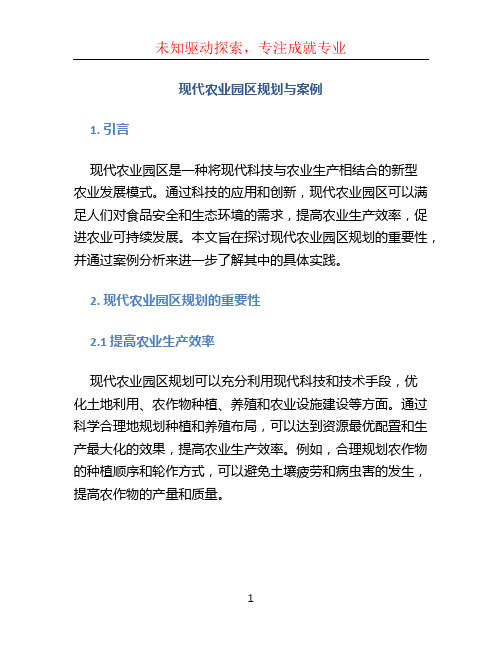 未知驱动探索，专注成就专业

现代农业园区规划与案例

1. 引言

现代农业园区是一种将现代科技与农业生产相结合的新型农业发展模式。通过科技的应用和创新，现代农业园区可以满足人们对食品安全和生态环境的需求，提高农业生产效率，促进农业可持续发展。本文旨在探讨现代农业园区规划的重要性，并通过案例分析来进一步了解其中的具体实践。

2. 现代农业园区规划的重要性

2.1 提高农业生产效率

现代农业园区规划可以充分利用现代科技和技术手段，优化土地利用、农作物种植、养殖和农业设施建设等方面。通过科学合理地规划种植和养殖布局，可以达到资源最优配置和生产最大化的效果，提高农业生产效率。例如，合理规划农作物的种植顺序和轮作方式，可以避免土壤疲劳和病虫害的发生，提高农作物的产量和质量。

1